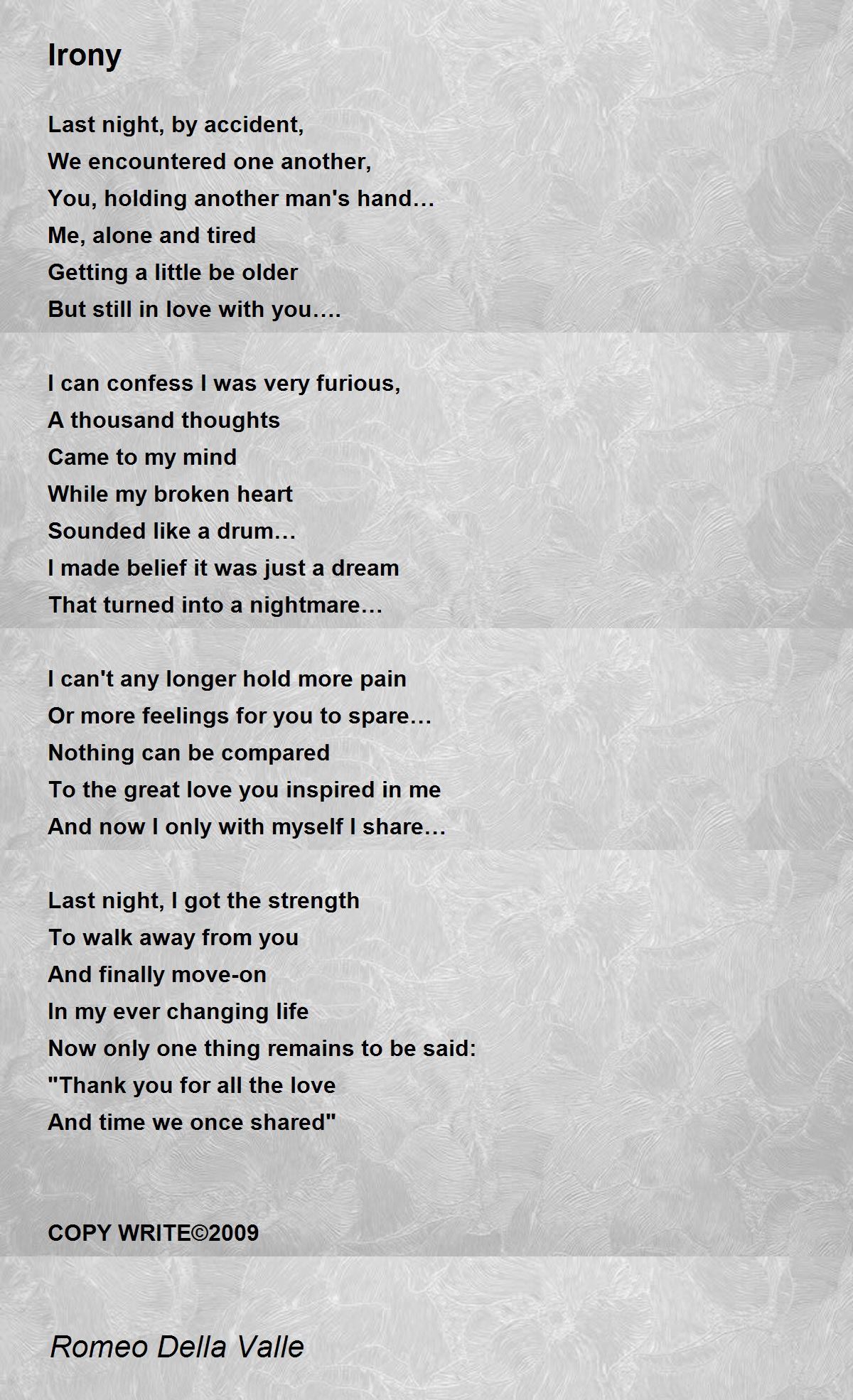 Irony

Last night, by accident,
We encountered one another,
You, holding another man's hand…
Me, alone and tired
Getting a little be older
But still in love with you….

I can confess I was very furious,
A thousand thoughts
Came to my mind
While my broken heart
Sounded like a drum…
I made belief it was just a dream
That turned into a nightmare…

I can't any longer hold more pain
Or more feelings for you to spare…
Nothing can be compared
To the great love you inspired in me
And now I only with myself I share…

Last night, I got the strength
To walk away from you
And finally move-on
In my ever changing life
Now only one thing remains to be said:
"Thank you for all the love
And time we once shared"

COPY WRITE©2009

Romeo Della Valle